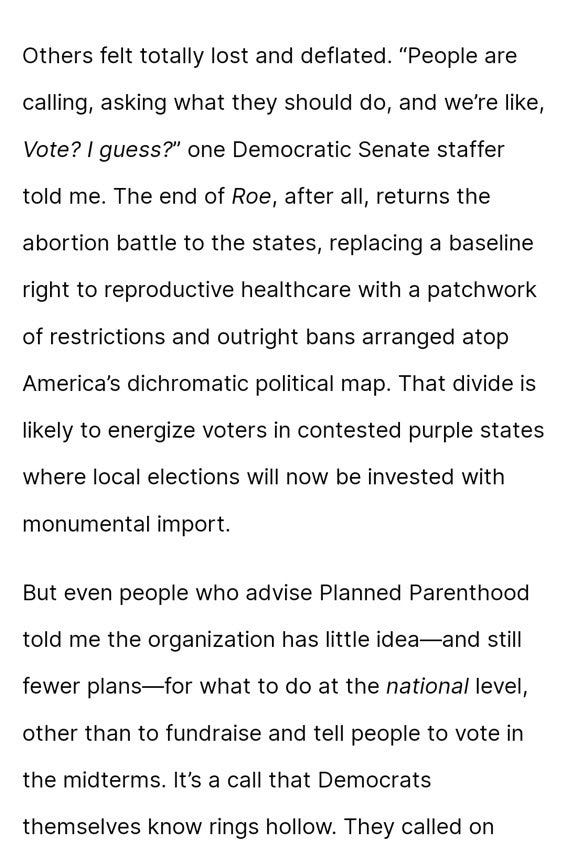 Others felt totally lost and deflated. “People are calling, asking what they should do, and we’re like, Vote? I guess?” one Democratic Senate staffer told me. The end of Roe, after all, returns the abortion battle to the states, replacing a baseline right to reproductive healthcare with a patchwork of restrictions and outright bans arranged atop America’s dichromatic political map. That divide is likely to energize voters in contested purple states where local elections will now be invested with monumental import.

But even people who advise Planned Parenthood told me the organization has little idea—and still fewer plans—for what to do at the national level, other than to fundraise and tell people to vote in the midterms. It’s a call that Democrats themselves know rings hollow. They called on